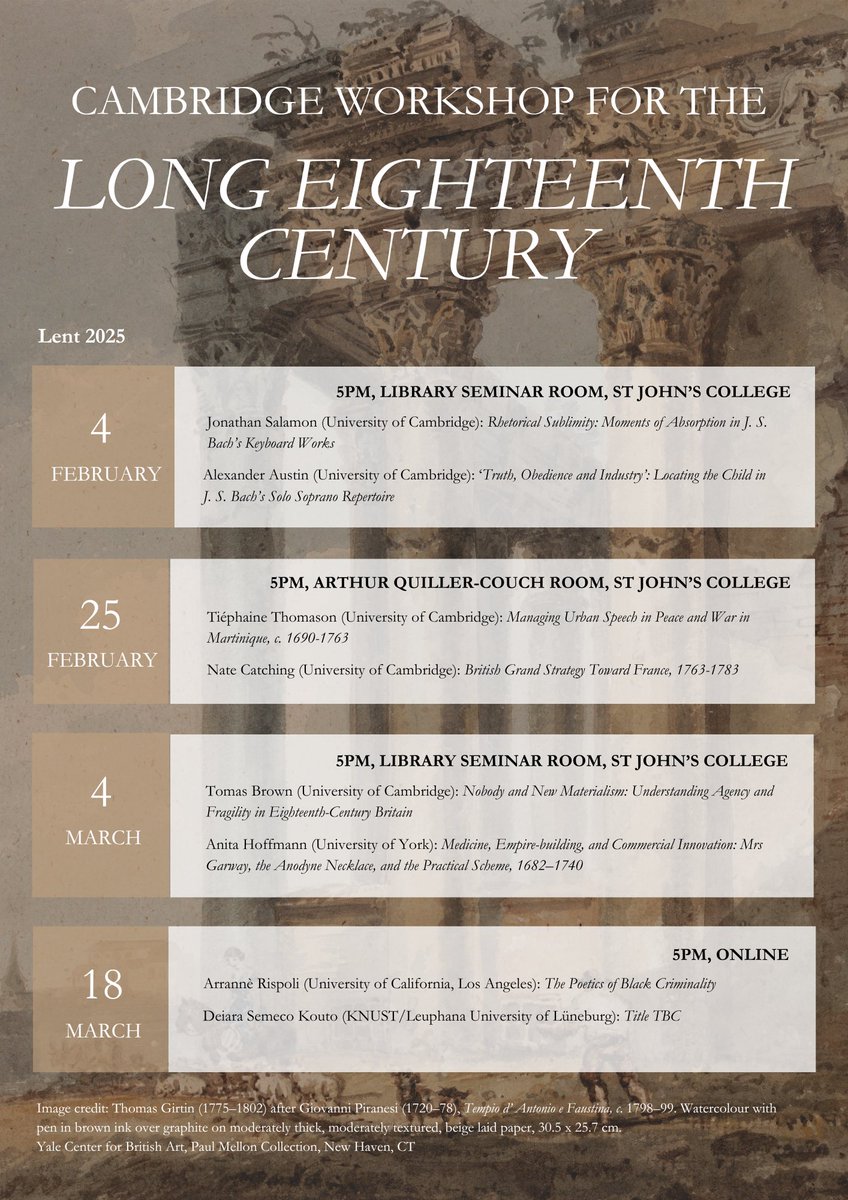 CAMBRIDGE WORKSHOP FOR THE

LONG EIGHTEENTH CENTURY

Lent 2025

4
FEBRUARY

5PM, LIBRARY SEMINAR ROOM, ST JOHN'S COLLEGE

Jonathan Salamon (University of Cambridge): Rhetorical Sublimity: Moments of Absorption in J. S. Bach's Keyboard Works

Alexander Austin (University of Cambridge): 'Truth, Obedience and Industry': Locating the Child in J. S. Bach's Solo Soprano Repertoire

25
FEBRUARY

5PM, ARTHUR QUILLER-COUCH ROOM, ST JOHN'S COLLEGE

Tiéphaine Thomason (University of Cambridge): Managing Urban Speech in Peace and War in Martinique, c. 1690-1763

Nate Catching (University of Cambridge): British Grand Strategy Toward France, 1763-1783

4
MARCH

5PM, LIBRARY SEMINAR ROOM, ST JOHN'S COLLEGE

Tomas Brown (University of Cambridge): Nobody and New Materialism: Understanding Agency and Fragility in Eighteenth-Century Britain

Anita Hoffmann (University of York): Medicine, Empire-building, and Commercial Innovation: Mrs Garway, the Anodyne Necklace, and the Practical Scheme, 1682–1740

18
MARCH

5PM, ONLINE

Arrannè Rispoli (University of California, Los Angeles): The Poetics of Black Criminality

Deiara Semeco Kouto (KNUST/Leuphana University of Lüneburg): Title TBC

Image credit: Thomas Girtin (1775–1802) after Giovanni Piranesi (1720–78), Tempio d' Antonio e Faustina, c. 1798–99. Watercolour with pen in brown ink over graphite on moderately thick, moderately textured, beige laid paper, 30.5 x 25.7 cm.
Yale Center for British Art, Paul Mellon Collection, New Haven, CT